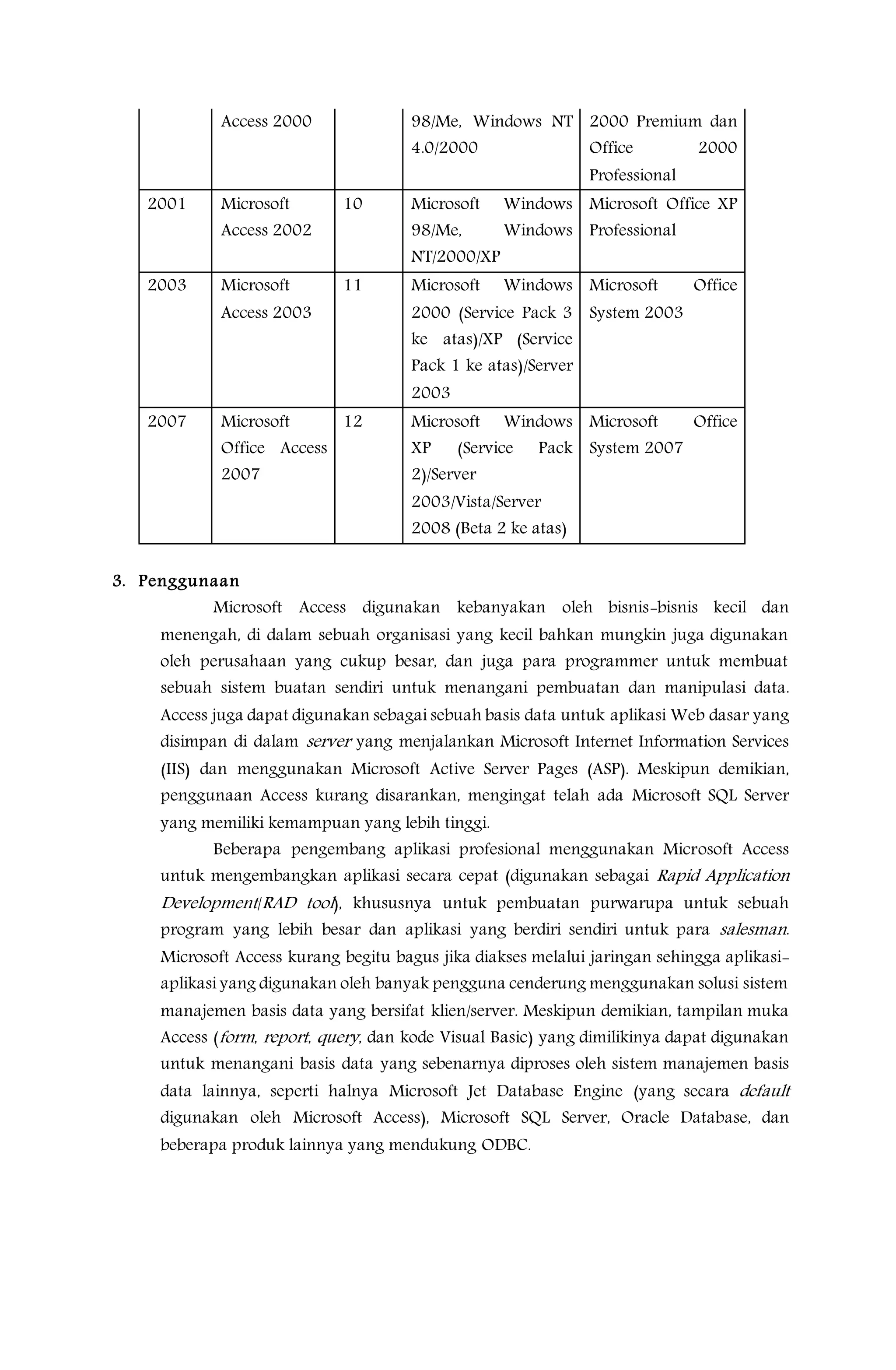 |  | Access 2000 |  | 98/Me, Windows NT 4.0/2000 | 2000 Premium dan Office 2000 Professional |
|---|---|---|---|---|
| 2001 | Microsoft Access 2002 | 10 | Microsoft Windows 98/Me, Windows NT/2000/XP | Microsoft Office XP Professional |
| 2003 | Microsoft Access 2003 | 11 | Microsoft Windows 2000 (Service Pack 3 ke atas)/XP (Service Pack 1 ke atas)/Server 2003 | Microsoft Office System 2003 |
| 2007 | Microsoft Office Access 2007 | 12 | Microsoft Windows XP (Service Pack 2)/Server 2003/Vista/Server 2008 (Beta 2 ke atas) | Microsoft Office System 2007 |

3. Penggunaan

Microsoft Access digunakan kebanyakan oleh bisnis-bisnis kecil dan menengah, di dalam sebuah organisasi yang kecil bahkan mungkin juga digunakan oleh perusahaan yang cukup besar, dan juga para programmer untuk membuat sebuah sistem buatan sendiri untuk menangani pembuatan dan manipulasi data. Access juga dapat digunakan sebagai sebuah basis data untuk aplikasi Web dasar yang disimpan di dalam server yang menjalankan Microsoft Internet Information Services (IIS) dan menggunakan Microsoft Active Server Pages (ASP). Meskipun demikian, penggunaan Access kurang disarankan, mengingat telah ada Microsoft SQL Server yang memiliki kemampuan yang lebih tinggi.

Beberapa pengembang aplikasi profesional menggunakan Microsoft Access untuk mengembangkan aplikasi secara cepat (digunakan sebagai Rapid Application Development/RAD tool), khususnya untuk pembuatan purwarupa untuk sebuah program yang lebih besar dan aplikasi yang berdiri sendiri untuk para salesman. Microsoft Access kurang begitu bagus jika diakses melalui jaringan sehingga aplikasi-aplikasi yang digunakan oleh banyak pengguna cenderung menggunakan solusi sistem manajemen basis data yang bersifat klien/server. Meskipun demikian, tampilan muka Access (form, report, query, dan kode Visual Basic) yang dimilikinya dapat digunakan untuk menangani basis data yang sebenarnya diproses oleh sistem manajemen basis data lainnya, seperti halnya Microsoft Jet Database Engine (yang secara default digunakan oleh Microsoft Access), Microsoft SQL Server, Oracle Database, dan beberapa produk lainnya yang mendukung ODBC.